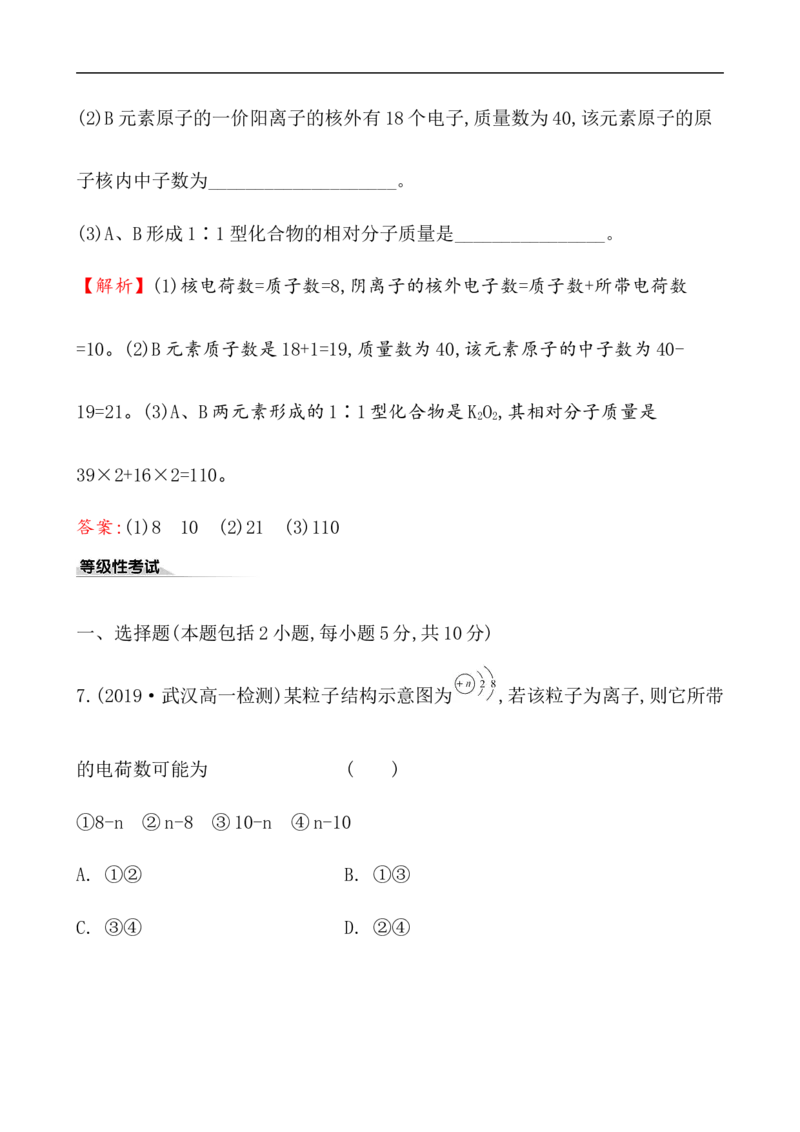 (2)B元素原子的一价阳离子的核外有18个电子,质量数为40,该元素原子的原子核内中子数为____。

(3)A、B形成1∶1型化合物的相对分子质量是____。

【解析】(1)核电荷数=质子数=8,阴离子的核外电子数=质子数+所带电荷数=10。(2)B元素质子数是18+1=19,质量数为40,该元素原子的中子数为40-19=21。(3)A、B两元素形成的1∶1型化合物是$K_2O_2$,其相对分子质量是39×2+16×2=110。

答案:(1)8 10 (2)21 (3)110

等级性考试

一、选择题(本题包括2小题,每小题5分,共10分)

7.(2019·武汉高一检测)某粒子结构示意图为+n 2 8,若该粒子为离子,则它所带的电荷数可能为 ( )

①8-n ②n-8 ③10-n ④n-10

A. ①② B. ①③

C. ③④ D. ②④